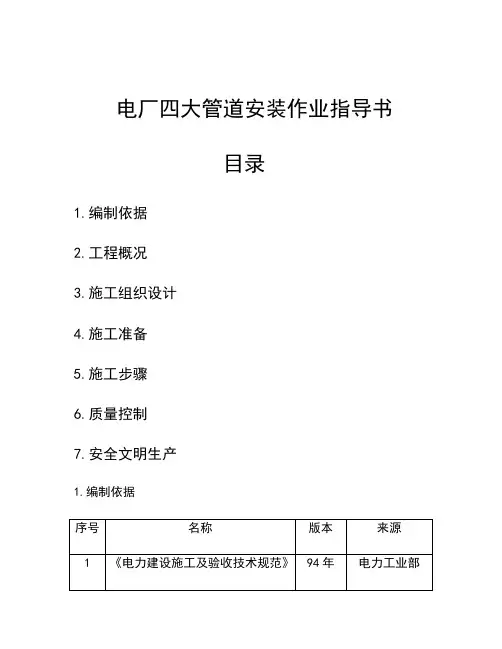 电厂四大管道安装作业指导书

目录

1. 编制依据

2. 工程概况

3. 施工组织设计

4. 施工准备

5. 施工步骤

6. 质量控制

7. 安全文明生产

1. 编制依据

| 序号 | 名称 | 版本 | 来源 |
|---|---|---|---|
| 1 | 《电力建设施工及验收技术规范》 | 94 年 | 电力工业部 |